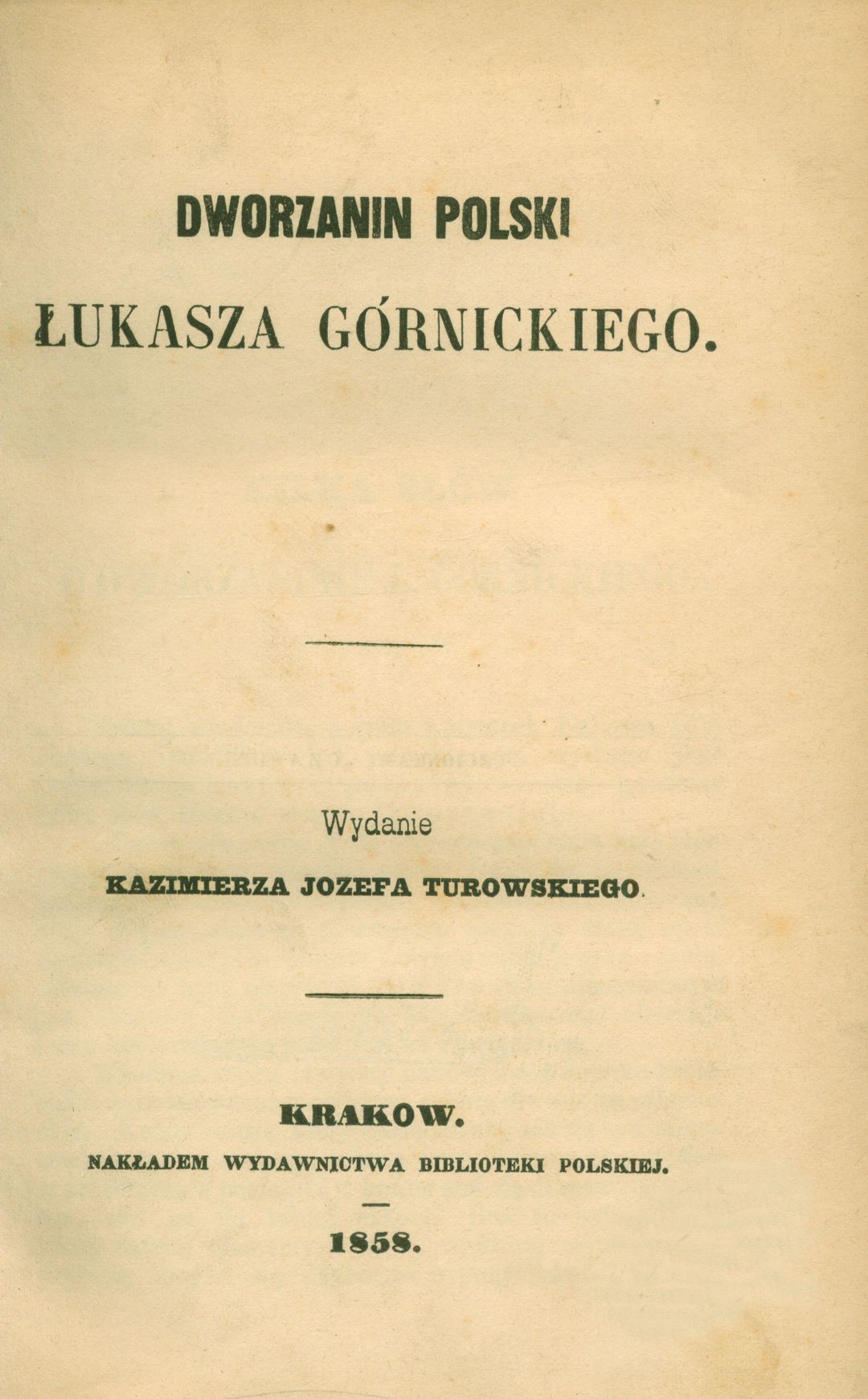 DWORZANIN POLSKI
ŁUKASZA GÓRNICKIEGO.

Wydanie
KAZIMIERZA JOZEFA TUROWSKIEGO.

KRAKOW.
NAKŁADEM WYDAWNICTWA BIBLIOTEKI POLSKIEJ.

1858.